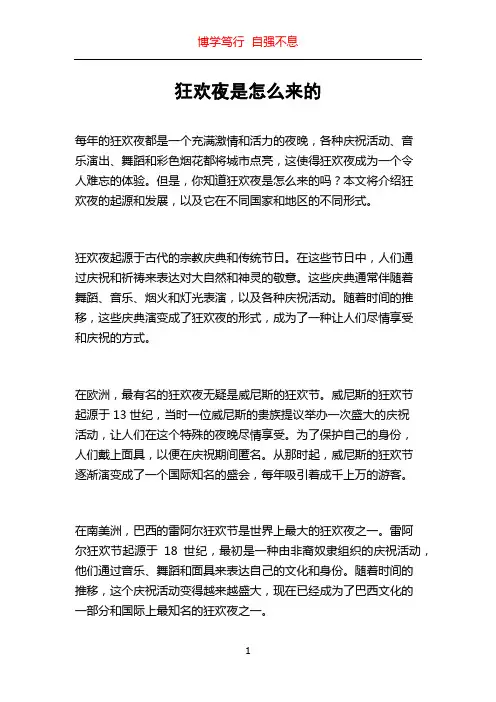 博学笃行 自强不息

狂欢夜是怎么来的

每年的狂欢夜都是一个充满激情和活力的夜晚，各种庆祝活动、音乐演出、舞蹈和彩色烟花都将城市点亮，这使得狂欢夜成为一个令人难忘的体验。但是，你知道狂欢夜是怎么来的吗？本文将介绍狂欢夜的起源和发展，以及它在不同国家和地区的不同形式。

狂欢夜起源于古代的宗教庆典和传统节日。在这些节日中，人们通过庆祝和祈祷来表达对大自然和神灵的敬意。这些庆典通常伴随着舞蹈、音乐、烟火和灯光表演，以及各种庆祝活动。随着时间的推移，这些庆典演变成了狂欢夜的形式，成为了一种让人们尽情享受和庆祝的方式。

在欧洲，最有名的狂欢夜无疑是威尼斯的狂欢节。威尼斯的狂欢节起源于 13 世纪，当时一位威尼斯的贵族提议举办一次盛大的庆祝活动，让人们在这个特殊的夜晚尽情享受。为了保护自己的身份，人们戴上面具，以便在庆祝期间匿名。从那时起，威尼斯的狂欢节逐渐演变成了一个国际知名的盛会，每年吸引着成千上万的游客。

在南美洲，巴西的雷阿尔狂欢节是世界上最大的狂欢夜之一。雷阿尔狂欢节起源于 18 世纪，最初是一种由非裔奴隶组织的庆祝活动，他们通过音乐、舞蹈和面具来表达自己的文化和身份。随着时间的推移，这个庆祝活动变得越来越盛大，现在已经成为了巴西文化的一部分和国际上最知名的狂欢夜之一。

1